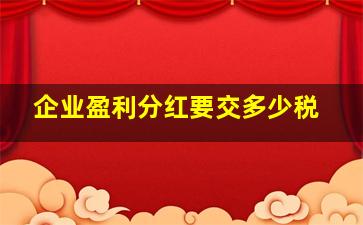 企业盈利分红要交多少税